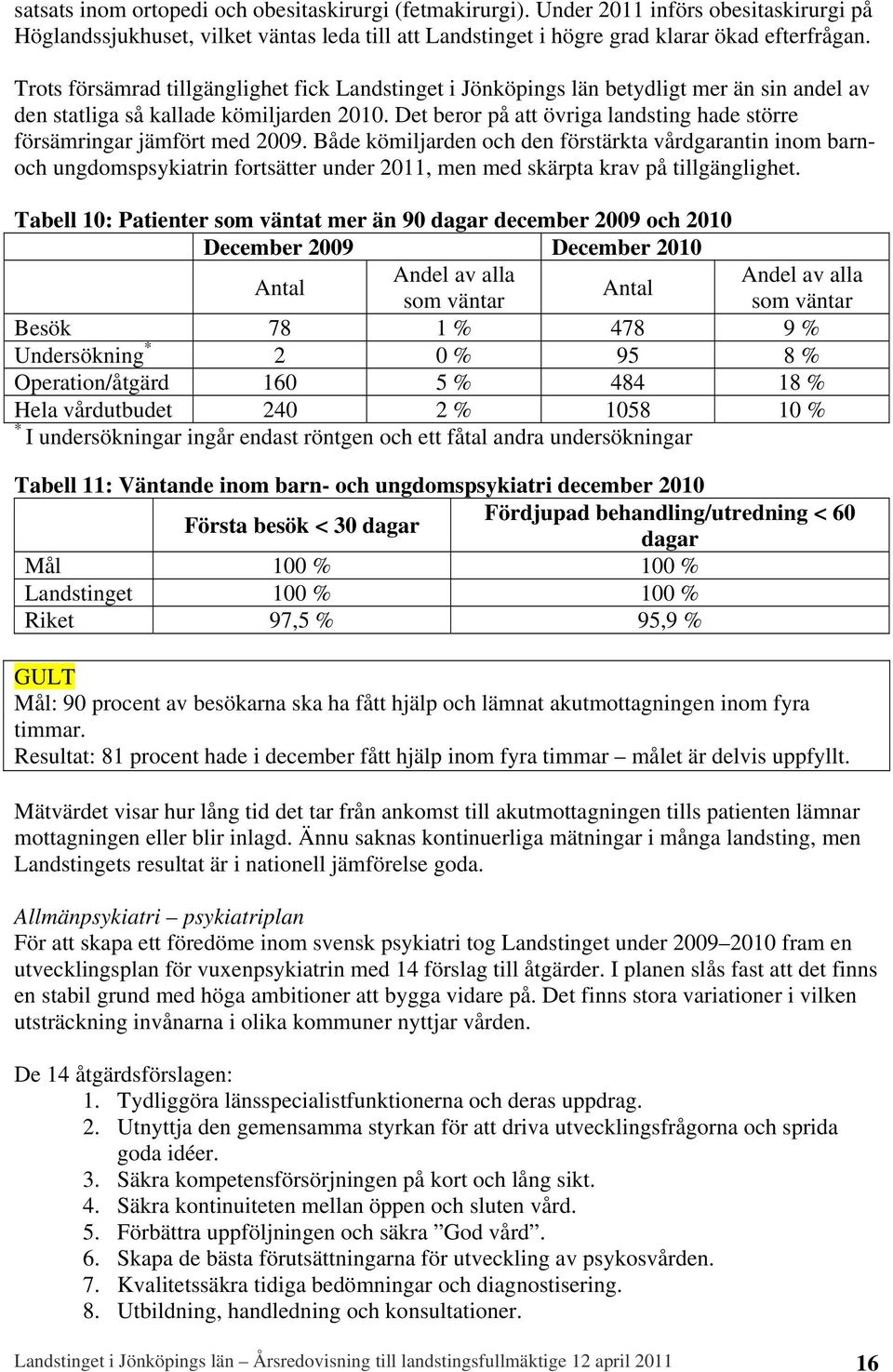 satsats inom ortopedi och obesitaskirurgi (fetmakirurgi). Under 2011 införs obesitaskirurgi på Höglandssjukhuset, vilket väntas leda till att Landstinget i högre grad klarar ökad efterfrågan.

Trots försämrad tillgänglighet fick Landstinget i Jönköpings län betydligt mer än sin andel av den statliga så kallade kömiljarden 2010. Det beror på att övriga landsting hade större försämringar jämfört med 2009. Både kömiljarden och den förstärkta vårdgarantin inom barn- och ungdomspsykiatrin fortsätter under 2011, men med skärpta krav på tillgänglighet.

Tabell 10: Patienter som väntat mer än 90 dagar december 2009 och 2010

| | December 2009 | | December 2010 | |
|---|---|---|---|---|
| | Antal | Andel av alla som väntar | Antal | Andel av alla som väntar |
| Besök | 78 | 1 % | 478 | 9 % |
| Undersökning$^*$ | 2 | 0 % | 95 | 8 % |
| Operation/åtgärd | 160 | 5 % | 484 | 18 % |
| Hela vårdutbudet | 240 | 2 % | 1058 | 10 % |

$^*$ I undersökningar ingår endast röntgen och ett fåtal andra undersökningar

Tabell 11: Väntande inom barn- och ungdomspsykiatri december 2010

| | Första besök < 30 dagar | Fördjupad behandling/utredning < 60 dagar |
|---|---|---|
| Mål | 100 % | 100 % |
| Landstinget | 100 % | 100 % |
| Riket | 97,5 % | 95,9 % |

GULT
Mål: 90 procent av besökarna ska ha fått hjälp och lämnat akutmottagningen inom fyra timmar.
Resultat: 81 procent hade i december fått hjälp inom fyra timmar – målet är delvis uppfyllt.

Mätvärdet visar hur lång tid det tar från ankomst till akutmottagningen tills patienten lämnar mottagningen eller blir inlagd. Ännu saknas kontinuerliga mätningar i många landsting, men Landstingets resultat är i nationell jämförelse goda.

Allmänpsykiatri – psykiatriplan
För att skapa ett föredöme inom svensk psykiatri tog Landstinget under 2009–2010 fram en utvecklingsplan för vuxenpsykiatrin med 14 förslag till åtgärder. I planen slås fast att det finns en stabil grund med höga ambitioner att bygga vidare på. Det finns stora variationer i vilken utsträckning invånarna i olika kommuner nyttjar vården.

De 14 åtgärdsförslagen:
1. Tydliggöra länsspecialistfunktionerna och deras uppdrag.
2. Utnyttja den gemensamma styrkan för att driva utvecklingsfrågorna och sprida goda idéer.
3. Säkra kompetensförsörjningen på kort och lång sikt.
4. Säkra kontinuiteten mellan öppen och sluten vård.
5. Förbättra uppföljningen och säkra ”God vård”.
6. Skapa de bästa förutsättningarna för utveckling av psykosvården.
7. Kvalitetssäkra tidiga bedömningar och diagnostisering.
8. Utbildning, handledning och konsultationer.

Landstinget i Jönköpings län – Årsredovisning till landstingsfullmäktige 12 april 2011 16